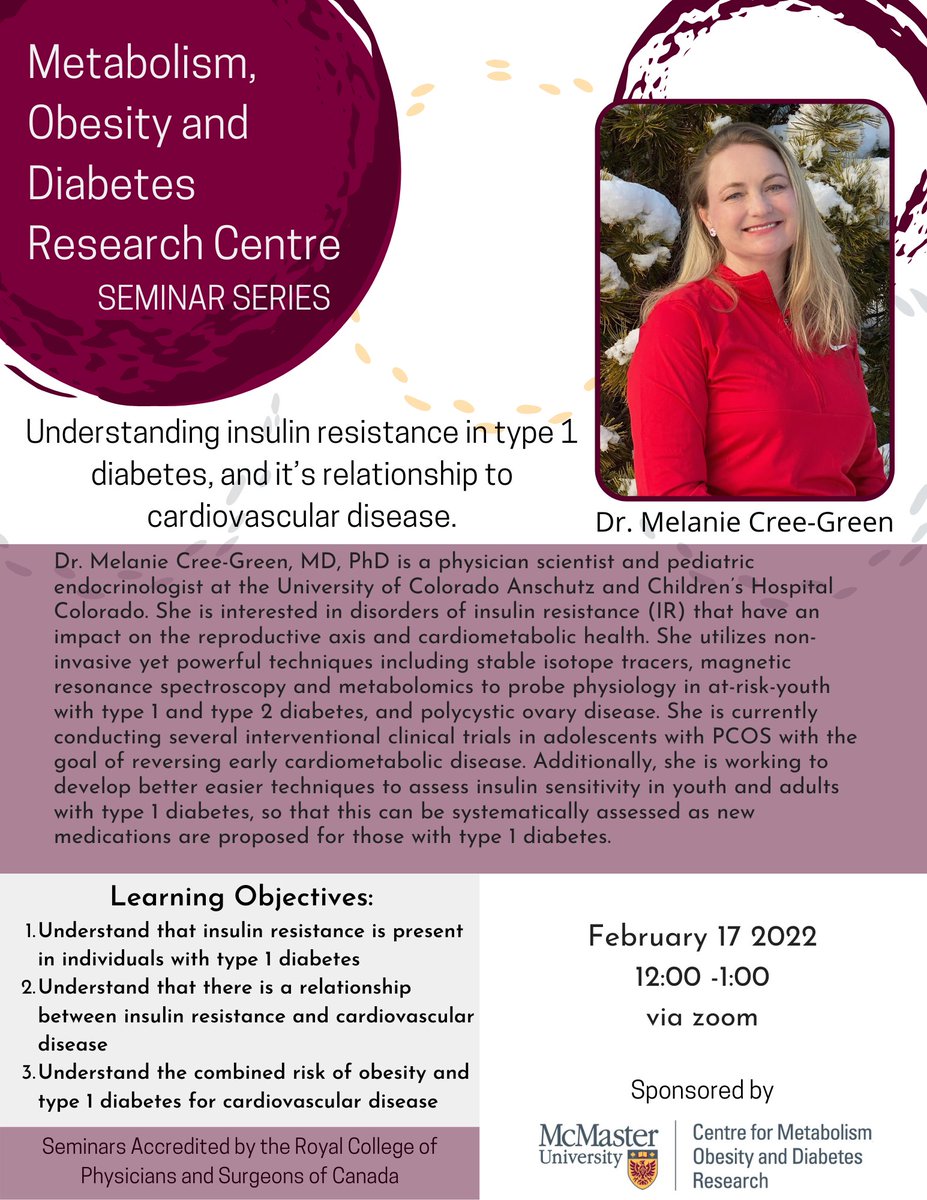 Metabolism, Obesity and Diabetes Research Centre
SEMINAR SERIES

Understanding insulin resistance in type 1 diabetes, and it's relationship to cardiovascular disease.

Dr. Melanie Cree-Green

Dr. Melanie Cree-Green, MD, PhD is a physician scientist and pediatric endocrinologist at the University of Colorado Anschutz and Children's Hospital Colorado. She is interested in disorders of insulin resistance (IR) that have an impact on the reproductive axis and cardiometabolic health. She utilizes non-invasive yet powerful techniques including stable isotope tracers, magnetic resonance spectroscopy and metabolomics to probe physiology in at-risk-youth with type 1 and type 2 diabetes, and polycystic ovary disease. She is currently conducting several interventional clinical trials in adolescents with PCOS with the goal of reversing early cardiometabolic disease. Additionally, she is working to develop better easier techniques to assess insulin sensitivity in youth and adults with type 1 diabetes, so that this can be systematically assessed as new medications are proposed for those with type 1 diabetes.

Learning Objectives:
1. Understand that insulin resistance is present in individuals with type 1 diabetes
2. Understand that there is a relationship between insulin resistance and cardiovascular disease
3. Understand the combined risk of obesity and type 1 diabetes for cardiovascular disease

Seminars Accredited by the Royal College of Physicians and Surgeons of Canada

February 17 2022
12:00 -1:00
via zoom

Sponsored by

McMaster University

Centre for Metabolism Obesity and Diabetes Research